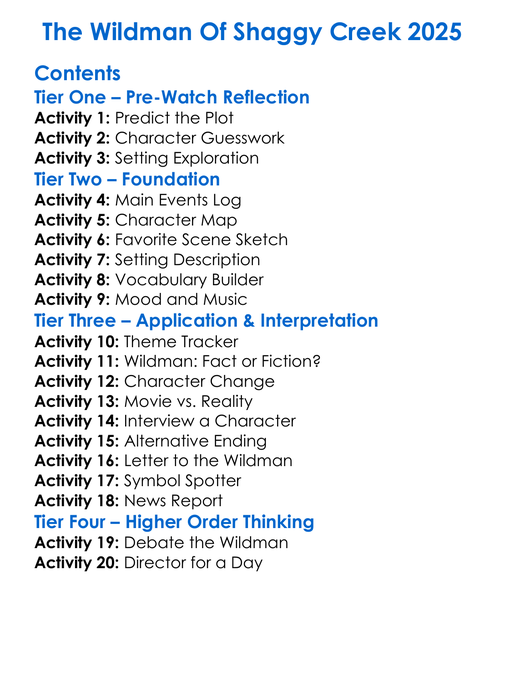 The Wildman Of Shaggy Creek 2025

Contents

Tier One – Pre-Watch Reflection

Activity 1: Predict the Plot
Activity 2: Character Guesswork
Activity 3: Setting Exploration

Tier Two – Foundation

Activity 4: Main Events Log
Activity 5: Character Map
Activity 6: Favorite Scene Sketch
Activity 7: Setting Description
Activity 8: Vocabulary Builder
Activity 9: Mood and Music

Tier Three – Application & Interpretation

Activity 10: Theme Tracker
Activity 11: Wildman: Fact or Fiction?
Activity 12: Character Change
Activity 13: Movie vs. Reality
Activity 14: Interview a Character
Activity 15: Alternative Ending
Activity 16: Letter to the Wildman
Activity 17: Symbol Spotter
Activity 18: News Report

Tier Four – Higher Order Thinking

Activity 19: Debate the Wildman
Activity 20: Director for a Day